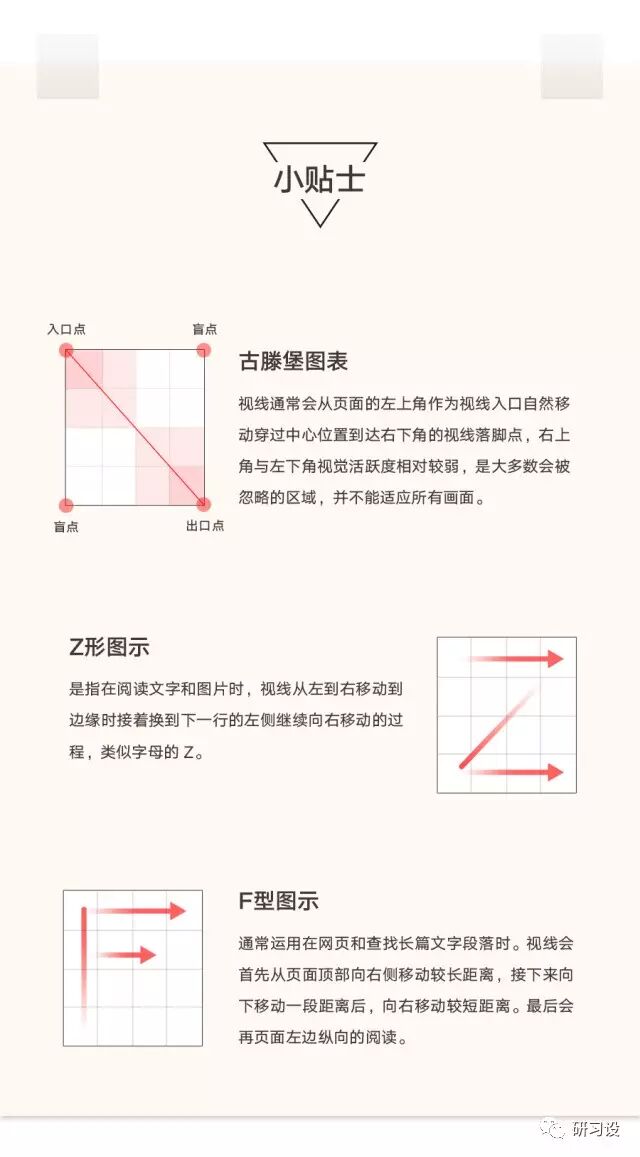 小贴士

入口点

盲点

盲点

出口点

古滕堡图表

视线通常会从页面的左上角作为视线入口自然移动穿过中心位置到达右下角的视线落脚点，右上角与左下角视觉活跃度相对较弱，是大多数会被忽略的区域，并不能适应所有画面。

Z形图示

是指在阅读文字和图片时，视线从左到右移动到边缘时接着换到下一行的左侧继续向右移动的过程，类似字母的Z。

F型图示

通常运用在网页和查找长篇文字段落时。视线会首先从页面顶部向右侧移动较长距离，接下来向下移动一段距离后，向右移动较短距离。最后会再页面左边纵向的阅读。

研习设